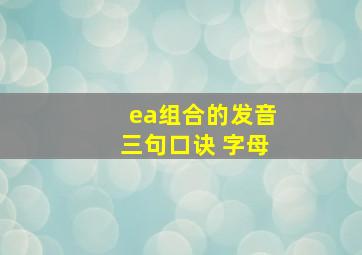 ea组合的发音
三句口诀 字母